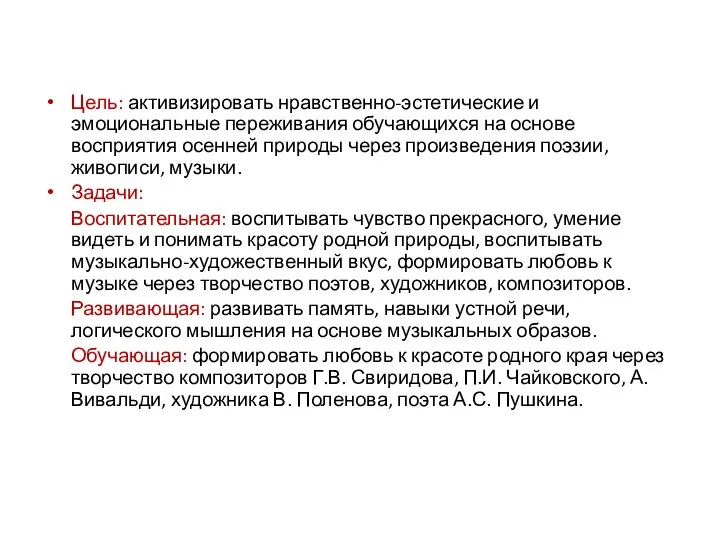 • Цель: активизировать нравственно-эстетические и эмоциональные переживания обучающихся на основе восприятия осенней природы через произведения поэзии, живописи, музыки.

• Задачи:

Воспитательная: воспитывать чувство прекрасного, умение видеть и понимать красоту родной природы, воспитывать музыкально-художественный вкус, формировать любовь к музыке через творчество поэтов, художников, композиторов.

Развивающая: развивать память, навыки устной речи, логического мышления на основе музыкальных образов.

Обучающая: формировать любовь к красоте родного края через творчество композиторов Г.В. Свиридова, П.И. Чайковского, А. Вивальди, художника В. Поленова, поэта А.С. Пушкина.